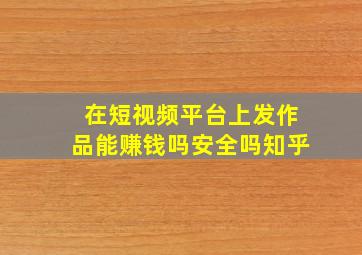 在短视频平台上发作品能赚钱吗安全吗知乎